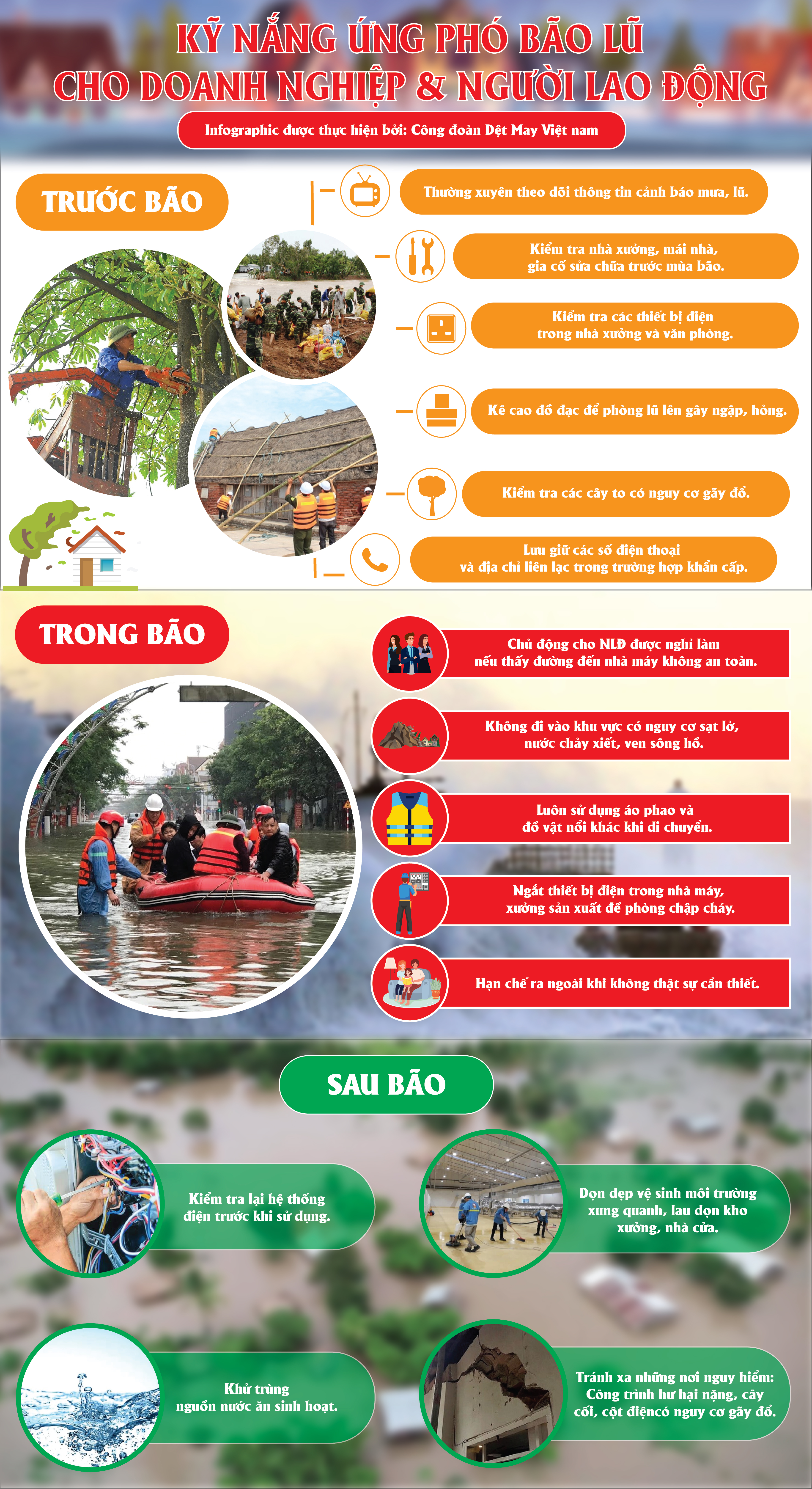 KỸ NĂNG ỨNG PHÓ BÃO LŨ
CHO DOANH NGHIỆP & NGƯỜI LAO ĐỘNG

Infographic được thực hiện bởi: Công đoàn Dệt May Việt nam

TRƯỚC BÃO

Thường xuyên theo dõi thông tin cảnh báo mưa, lũ.

Kiểm tra nhà xưởng, mái nhà, gia cố sửa chữa trước mùa bão.

Kiểm tra các thiết bị điện trong nhà xưởng và văn phòng.

Kê cao đồ đạc để phòng lũ lên gây ngập, hỏng.

Kiểm tra các cây to có nguy cơ gãy đổ.

Lưu giữ các số điện thoại và địa chỉ liên lạc trong trường hợp khẩn cấp.

TRONG BÃO

Chủ động cho NLĐ được nghỉ làm nếu thấy đường đến nhà máy không an toàn.

Không đi vào khu vực có nguy cơ sạt lở, nước chảy xiết, ven sông hồ.

Luôn sử dụng áo phao và đồ vật nổi khác khi di chuyển.

Ngắt thiết bị điện trong nhà máy, xưởng sản xuất để phòng chập cháy.

Hạn chế ra ngoài khi không thật sự cần thiết.

SAU BÃO

Kiểm tra lại hệ thống điện trước khi sử dụng.

Dọn dẹp vệ sinh môi trường xung quanh, lau dọn kho xưởng, nhà cửa.

Khử trùng nguồn nước ăn sinh hoạt.

Tránh xa những nơi nguy hiểm: Công trình hư hại nặng, cây cối, cột điệncó nguy cơ gãy đổ.